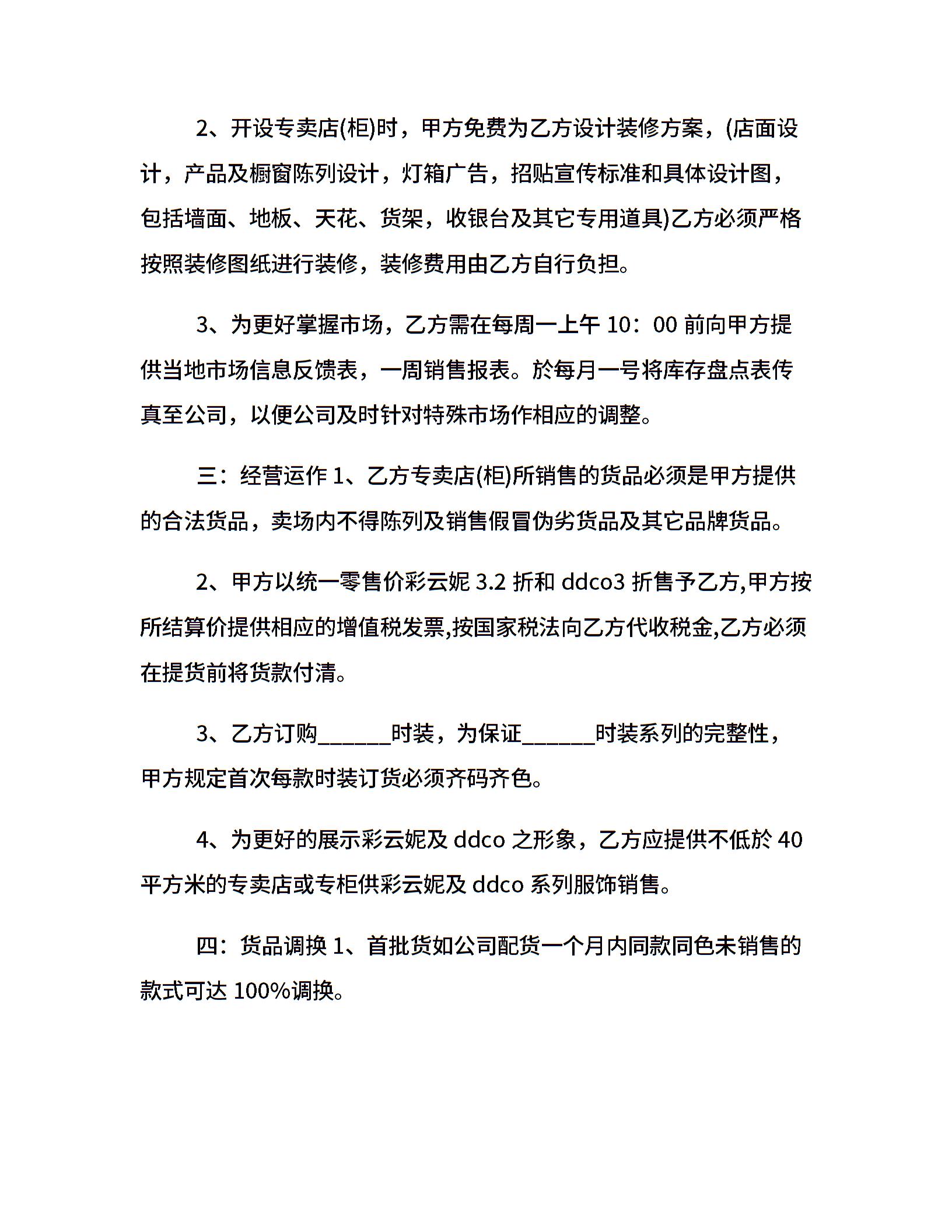 2、开设专卖店(柜)时，甲方免费为乙方设计装修方案，(店面设计，产品及橱窗陈列设计，灯箱广告，招贴宣传标准和具体设计图，包括墙面、地板、天花、货架，收银台及其它专用道具)乙方必须严格按照装修图纸进行装修，装修费用由乙方自行负担。

3、为更好掌握市场，乙方需在每周一上午 10：00 前向甲方提供当地市场信息反馈表，一周销售报表。於每月一号将库存盘点表传真至公司，以便公司及时针对特殊市场作相应的调整。

三：经营运作 1、乙方专卖店(柜)所销售的货品必须是甲方提供的合法货品，卖场内不得陈列及销售假冒伪劣货品及其它品牌货品。

2、甲方以统一零售价彩云妮 3.2 折和 ddco3 折售予乙方,甲方按所结算价提供相应的增值税发票,按国家税法向乙方代收税金,乙方必须在提货前将货款付清。

3、乙方订购______时装，为保证______时装系列的完整性，甲方规定首次每款时装订货必须齐码齐色。

4、为更好的展示彩云妮及 ddco 之形象，乙方应提供不低於 40 平方米的专卖店或专柜供彩云妮及 ddco 系列服饰销售。

四：货品调换 1、首批货如公司配货一个月内同款同色未销售的款式可达 100%调换。